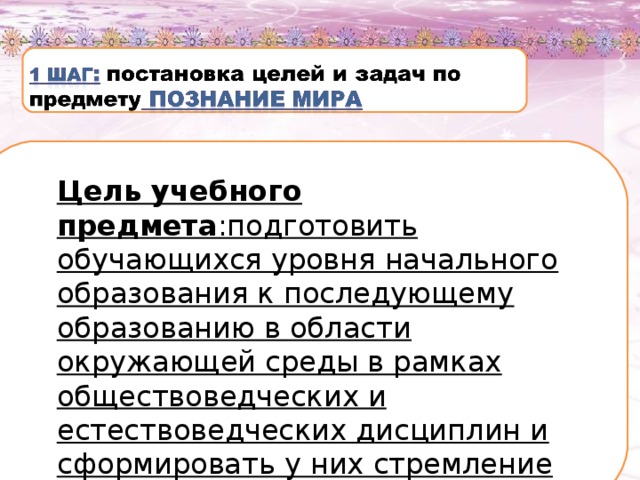 1 ШАГ: постановка целей и задач по предмету ПОЗНАНИЕ МИРА

Цель учебного предмета:подготовить обучающихся уровня начального образования к последующему образованию в области окружающей среды в рамках обществоведческих и естествоведческих дисциплин и сформировать у них стремление